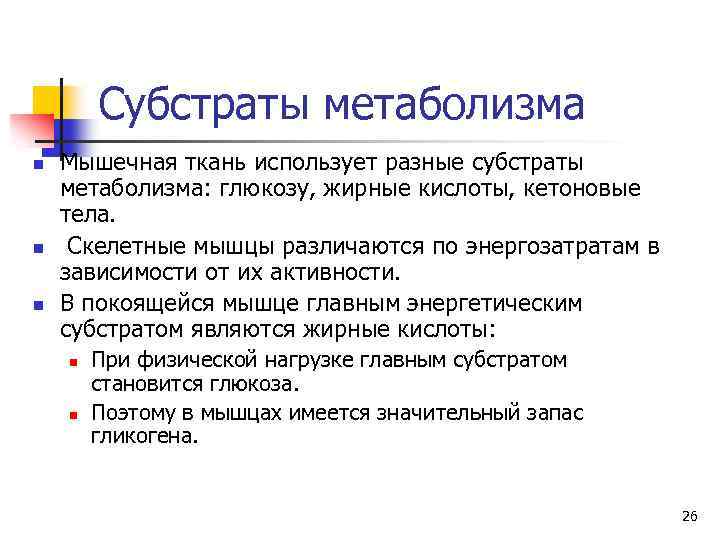 Субстраты метаболизма

- Мышечная ткань использует разные субстраты метаболизма: глюкозу, жирные кислоты, кетоновые тела.
- Скелетные мышцы различаются по энергозатратам в зависимости от их активности.
- В покоящейся мышце главным энергетическим субстратом являются жирные кислоты:
  - При физической нагрузке главным субстратом становится глюкоза.
  - Поэтому в мышцах имеется значительный запас гликогена.

26